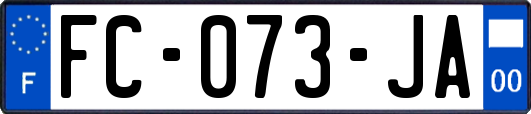 F
FC-073-JA
00